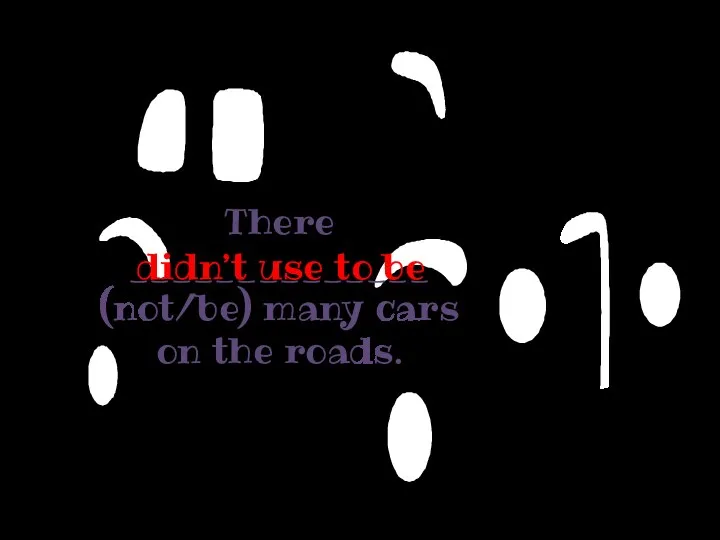 There didn't use to be (not/be) many cars on the roads.